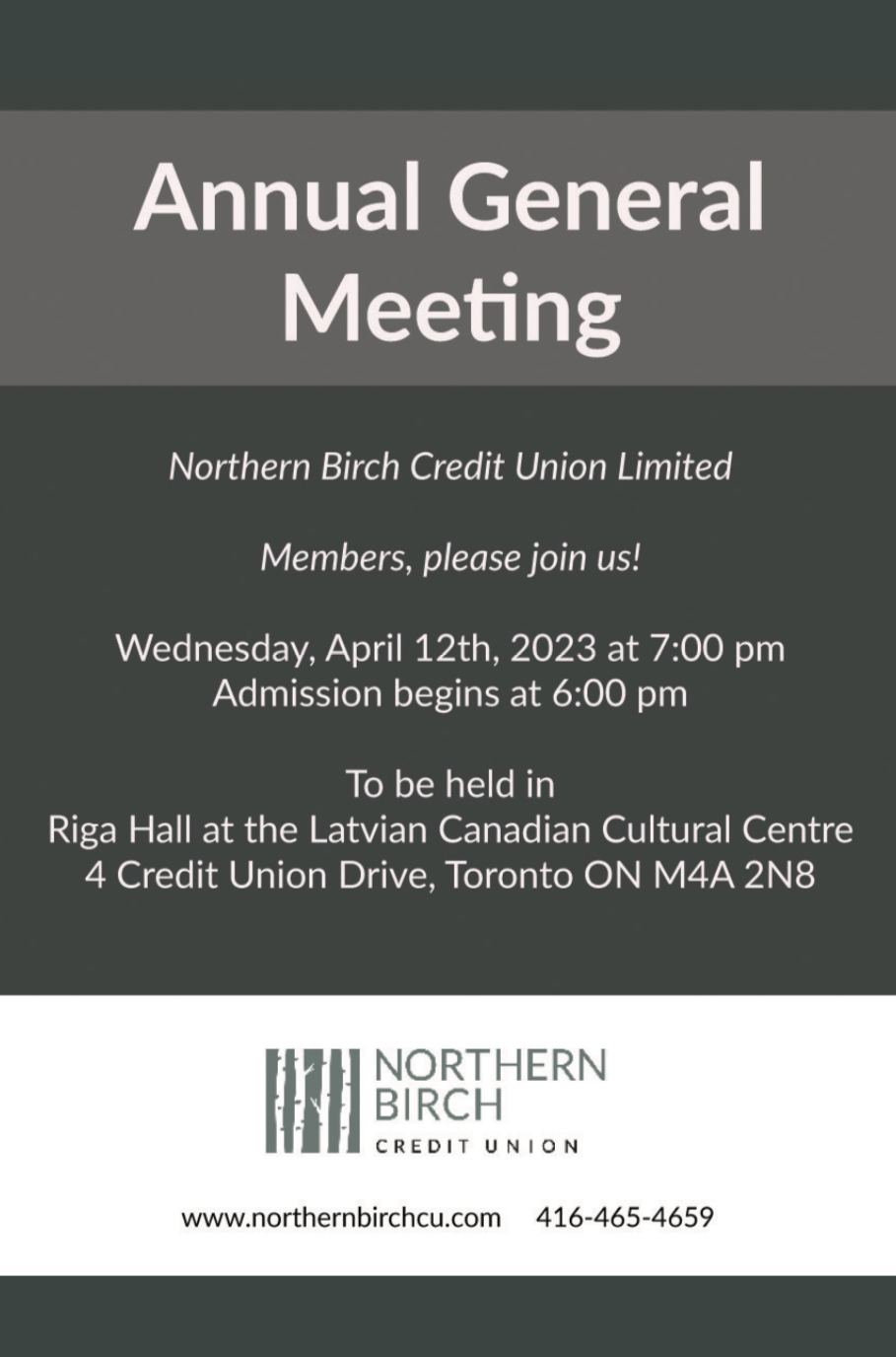 Annual General Meeting

Northern Birch Credit Union Limited

Members, please join us!

Wednesday, April 12th, 2023 at 7:00 pm
Admission begins at 6:00 pm

To be held in
Riga Hall at the Latvian Canadian Cultural Centre
4 Credit Union Drive, Toronto ON M4A 2N8

NORTHERN
BIRCH
CREDIT UNION

www.northernbirchcu.com 416-465-4659